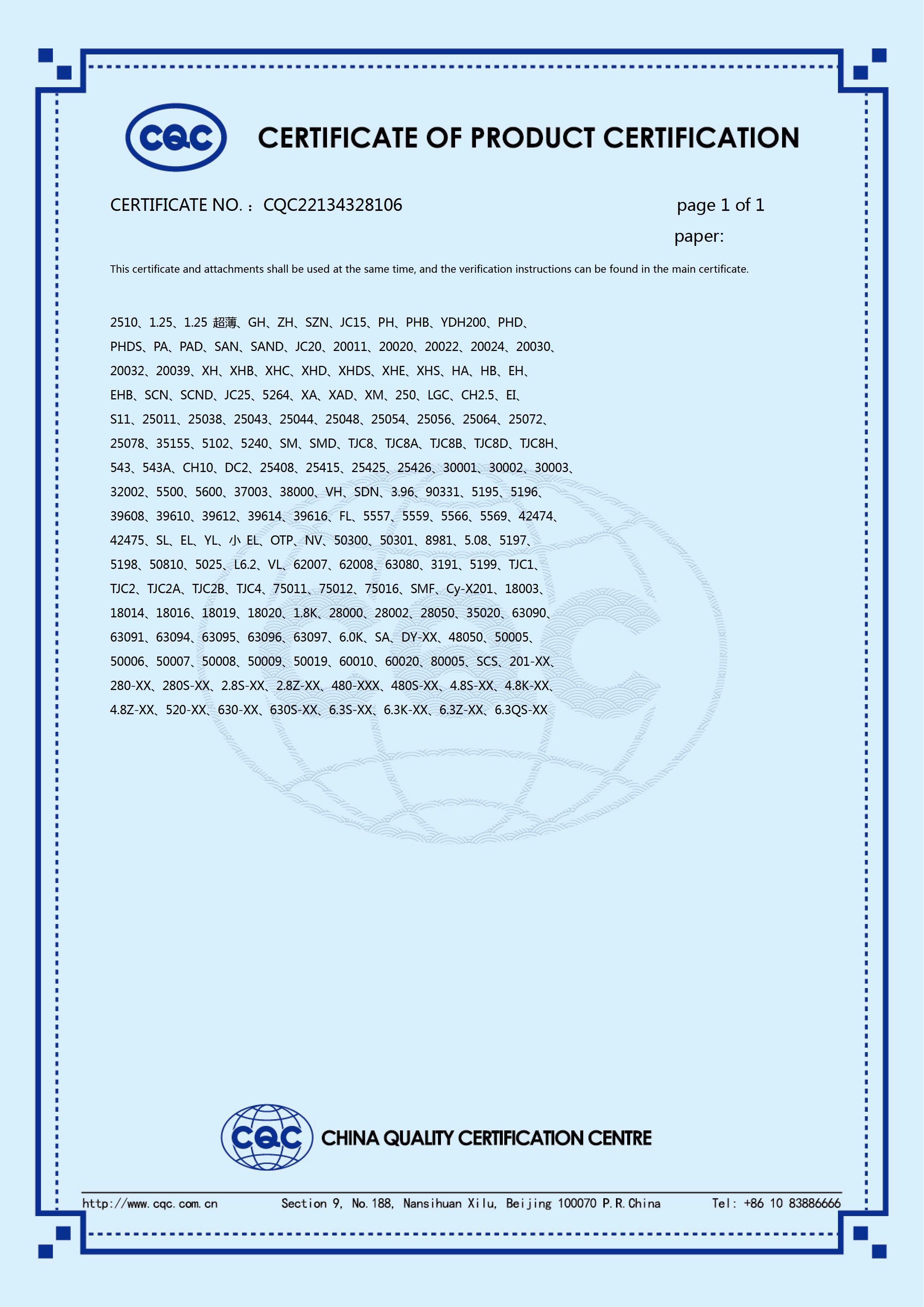 CQC

CERTIFICATE OF PRODUCT CERTIFICATION

CERTIFICATE NO.：CQC22134328106

page 1 of 1

paper:

This certificate and attachments shall be used at the same time, and the verification instructions can be found in the main certificate.

2510、1.25、1.25 超薄、GH、ZH、SZN、JC15、PH、PHB、YDH200、PHD、PHDS、PA、PAD、SAN、SAND、JC20、20011、20020、20022、20024、20030、20032、20039、XH、XHB、XHC、XHD、XHDS、XHE、XHS、HA、HB、EH、EHB、SCN、SCND、JC25、5264、XA、XAD、XM、250、LGC、CH2.5、EI、S11、25011、25038、25043、25044、25048、25054、25056、25064、25072、25078、35155、5102、5240、SM、SMD、TJC8、TJC8A、TJC8B、TJC8D、TJC8H、543、543A、CH10、DC2、25408、25415、25425、25426、30001、30002、30003、32002、5500、5600、37003、38000、VH、SDN、3.96、90331、5195、5196、39608、39610、39612、39614、39616、FL、5557、5559、5566、5569、42474、42475、SL、EL、YL、小 EL、OTP、NV、50300、50301、8981、5.08、5197、5198、50810、5025、L6.2、VL、62007、62008、63080、3191、5199、TJC1、TJC2、TJC2A、TJC2B、TJC4、75011、75012、75016、SMF、Cy-X201、18003、18014、18016、18019、18020、1.8K、28000、28002、28050、35020、63090、63091、63094、63095、63096、63097、6.0K、SA、DY-XX、48050、50005、50006、50007、50008、50009、50019、60010、60020、80005、SCS、201-XX、280-XX、280S-XX、2.8S-XX、2.8Z-XX、480-XXX、480S-XX、4.8S-XX、4.8K-XX、4.8Z-XX、520-XX、630-XX、630S-XX、6.3S-XX、6.3K-XX、6.3Z-XX、6.3QS-XX

CQC CHINA QUALITY CERTIFICATION CENTRE

http://www.cqc.com.cn Section 9, No.188, Nansihuan Xilu, Beijing 100070 P.R.China Tel: +86 10 83886666